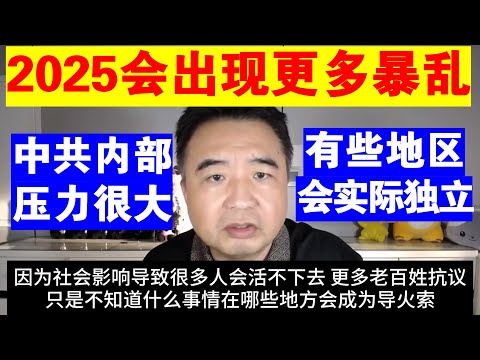 2025会出现更多暴乱

中共内部
压力很大

有些地区
会实际独立

因为社会影响导致很多人会活不下去 更多老百姓抗议
只是不知道什么事情在哪些地方会成为导火索